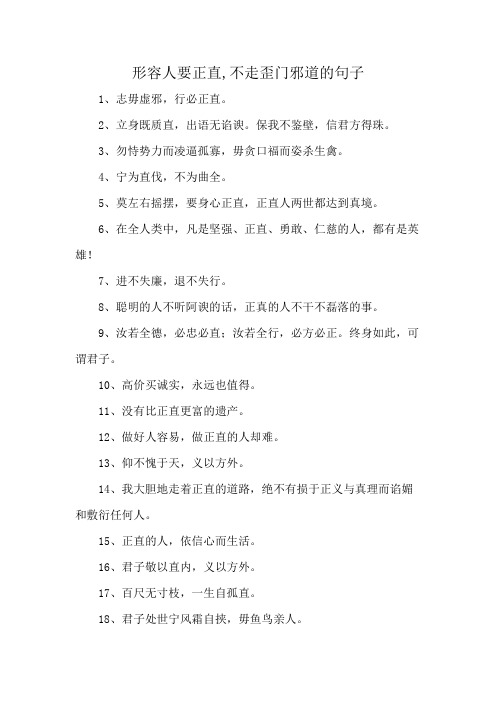 形容人要正直,不走歪门邪道的句子

1、志毋虚邪，行必正直。

2、立身既质直，出语无谄谀。保我不鉴壁，信君方得珠。

3、勿恃势力而凌逼孤寡，毋贪口福而姿杀生禽。

4、宁为直伐，不为曲全。

5、莫左右摇摆，要身心正直，正直人两世都达到真境。

6、在全人类中，凡是坚强、正直、勇敢、仁慈的人，都有是英雄！

7、进不失廉，退不失行。

8、聪明的人不听阿谀的话，正真的人不干不磊落的事。

9、汝若全德，必忠必直；汝若全行，必方必正。终身如此，可谓君子。

10、高价买诚实，永远也值得。

11、没有比正直更富的遗产。

12、做好人容易，做正直的人却难。

13、仰不愧于天，义以方外。

14、我大胆地走着正直的道路，绝不有损于正义与真理而谄媚和敷衍任何人。

15、正直的人，依信心而生活。

16、君子敬以直内，义以方外。

17、百尺无寸枝，一生自孤直。

18、君子处世宁风霜自挟，毋鱼鸟亲人。